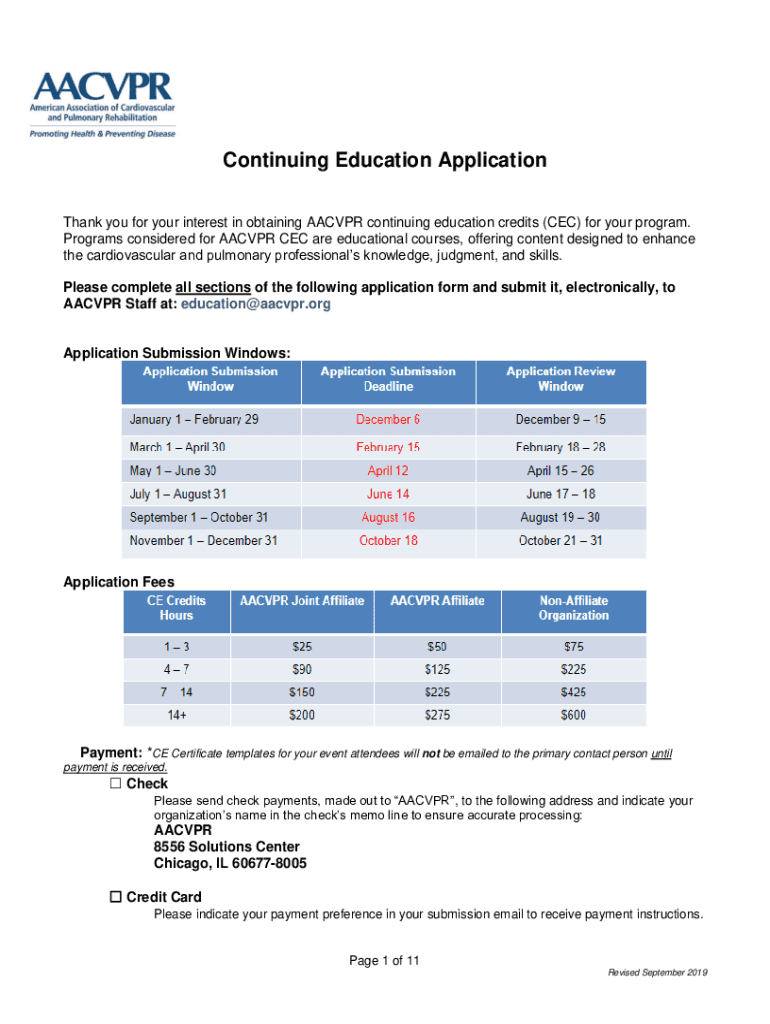 AACVPR
American Association of Cardiovascular and Pulmonary Rehabilitation
Promoting Health & Preventing Disease

Continuing Education Application

Thank you for your interest in obtaining AACVPR continuing education credits (CEC) for your program. Programs considered for AACVPR CEC are educational courses, offering content designed to enhance the cardiovascular and pulmonary professional's knowledge, judgment, and skills.

Please complete all sections of the following application form and submit it, electronically, to AACVPR Staff at: education@aacvpr.org

Application Submission Windows:

| Application Submission Window | Application Submission Deadline | Application Review Window |
|---|---|---|
| January 1 – February 29 | December 6 | December 9 – 15 |
| March 1 – April 30 | February 15 | February 18 – 28 |
| May 1 – June 30 | April 12 | April 15 – 26 |
| July 1 – August 31 | June 14 | June 17 – 18 |
| September 1 – October 31 | August 16 | August 19 – 30 |
| November 1 – December 31 | October 18 | October 21 – 31 |

Application Fees

| CE Credits Hours | AACVPR Joint Affiliate | AACVPR Affiliate | Non-Affiliate Organization |
|---|---|---|---|
| 1 – 3 | $25 | $50 | $75 |
| 4 – 7 | $90 | $125 | $225 |
| 7 14 | $150 | $225 | $425 |
| 14+ | $200 | $275 | $600 |

Payment: *CE Certificate templates for your event attendees will not be emailed to the primary contact person until payment is received.

☐ Check
Please send check payments, made out to "AACVPR", to the following address and indicate your organization's name in the check's memo line to ensure accurate processing:
AACVPR
8556 Solutions Center
Chicago, IL 60677-8005

☐ Credit Card
Please indicate your payment preference in your submission email to receive payment instructions.

Page 1 of 11

Revised September 2019